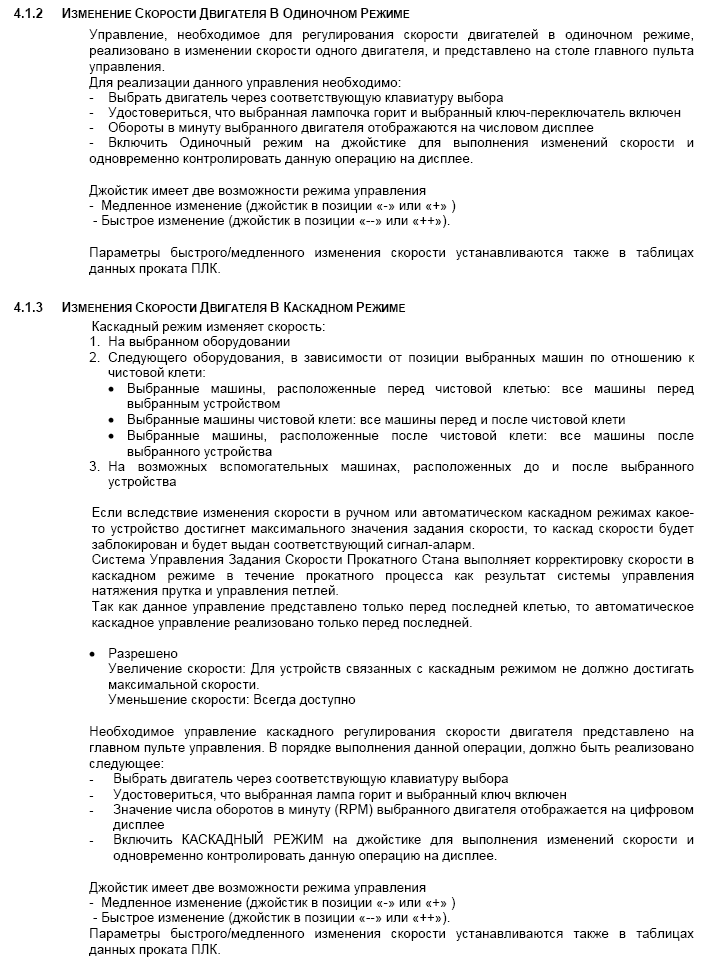 4.1.2 Изменение Скорости Двигателя В Одиночном Режиме

Управление, необходимое для регулирования скорости двигателей в одиночном режиме, реализовано в изменении скорости одного двигателя, и представлено на столе главного пульта управления.
Для реализации данного управления необходимо:
- Выбрать двигатель через соответствующую клавиатуру выбора
- Удостовериться, что выбранная лампочка горит и выбранный ключ-переключатель включен
- Обороты в минуту выбранного двигателя отображаются на числовом дисплее
- Включить Одиночный режим на джойстике для выполнения изменений скорости и одновременно контролировать данную операцию на дисплее.

Джойстик имеет две возможности режима управления
- Медленное изменение (джойстик в позиции «-» или «+» )
- Быстрое изменение (джойстик в позиции «--» или «++»).

Параметры быстрого/медленного изменения скорости устанавливаются также в таблицах данных проката ПЛК.

4.1.3 Изменения Скорости Двигателя В Каскадном Режиме

Каскадный режим изменяет скорость:
1. На выбранном оборудовании
2. Следующего оборудования, в зависимости от позиции выбранных машин по отношению к чистовой клети:
• Выбранные машины, расположенные перед чистовой клетью: все машины перед выбранным устройством
• Выбранные машины чистовой клети: все машины перед и после чистовой клети
• Выбранные машины, расположенные после чистовой клети: все машины после выбранного устройства
3. На возможных вспомогательных машинах, расположенных до и после выбранного устройства

Если вследствие изменения скорости в ручном или автоматическом каскадном режимах какое-то устройство достигнет максимального значения задания скорости, то каскад скорости будет заблокирован и будет выдан соответствующий сигнал-аларм.
Система Управления Задания Скорости Прокатного Стана выполняет корректировку скорости в каскадном режиме в течение прокатного процесса как результат системы управления натяжения прутка и управления петлей.
Так как данное управление представлено только перед последней клетью, то автоматическое каскадное управление реализовано только перед последней.

• Разрешено
Увеличение скорости: Для устройств связанных с каскадным режимом не должно достигать максимальной скорости.
Уменьшение скорости: Всегда доступно

Необходимое управление каскадного регулирования скорости двигателя представлено на главном пульте управления. В порядке выполнения данной операции, должно быть реализовано следующее:
- Выбрать двигатель через соответствующую клавиатуру выбора
- Удостовериться, что выбранная лампа горит и выбранный ключ включен
- Значение числа оборотов в минуту (RPM) выбранного двигателя отображается на цифровом дисплее
- Включить КАСКАДНЫЙ РЕЖИМ на джойстике для выполнения изменений скорости и одновременно контролировать данную операцию на дисплее.

Джойстик имеет две возможности режима управления
- Медленное изменение (джойстик в позиции «-» или «+» )
- Быстрое изменение (джойстик в позиции «--» или «++»).
Параметры быстрого/медленного изменения скорости устанавливаются также в таблицах данных проката ПЛК.